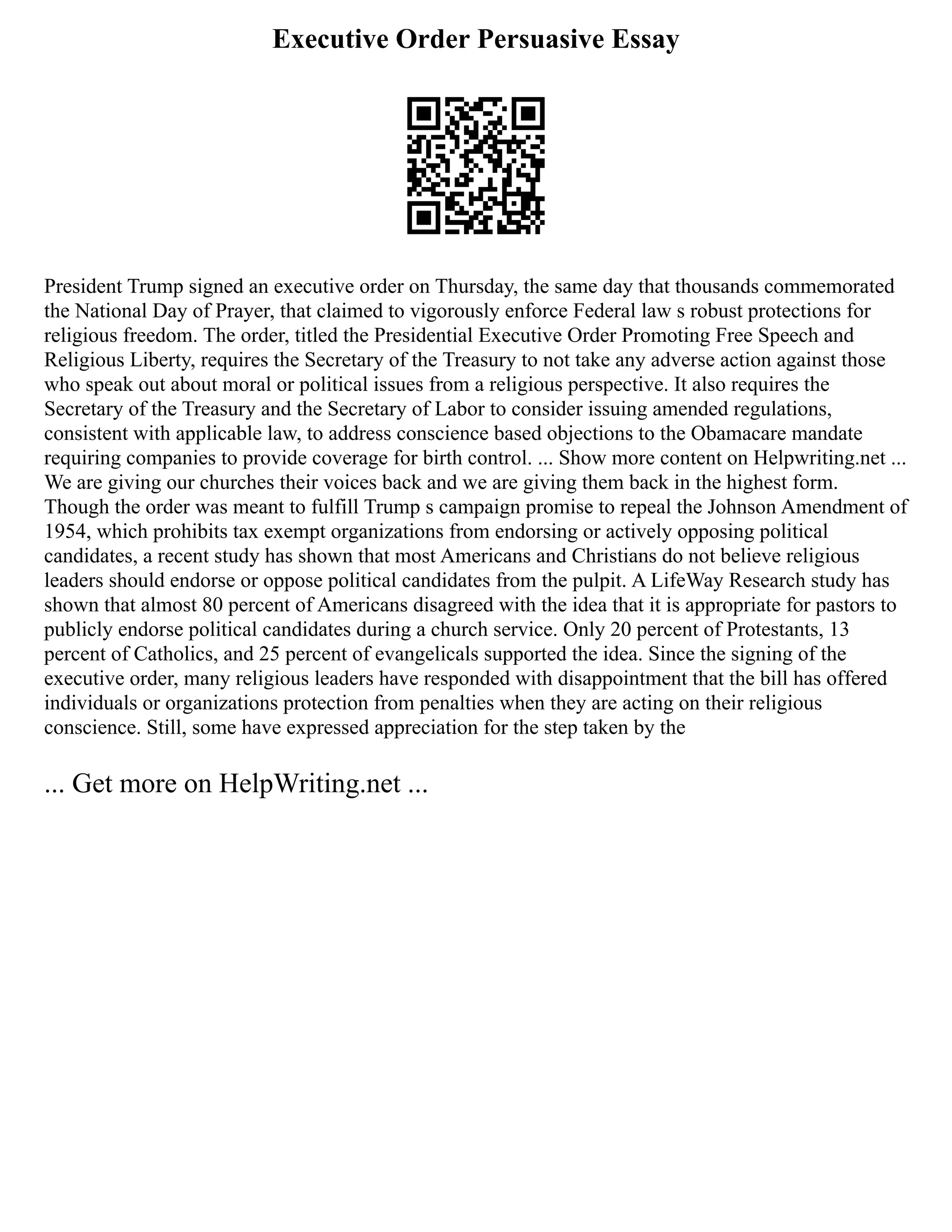 Executive Order Persuasive Essay

President Trump signed an executive order on Thursday, the same day that thousands commemorated the National Day of Prayer, that claimed to vigorously enforce Federal law s robust protections for religious freedom. The order, titled the Presidential Executive Order Promoting Free Speech and Religious Liberty, requires the Secretary of the Treasury to not take any adverse action against those who speak out about moral or political issues from a religious perspective. It also requires the Secretary of the Treasury and the Secretary of Labor to consider issuing amended regulations, consistent with applicable law, to address conscience based objections to the Obamacare mandate requiring companies to provide coverage for birth control. ... Show more content on Helpwriting.net ... We are giving our churches their voices back and we are giving them back in the highest form. Though the order was meant to fulfill Trump s campaign promise to repeal the Johnson Amendment of 1954, which prohibits tax exempt organizations from endorsing or actively opposing political candidates, a recent study has shown that most Americans and Christians do not believe religious leaders should endorse or oppose political candidates from the pulpit. A LifeWay Research study has shown that almost 80 percent of Americans disagreed with the idea that it is appropriate for pastors to publicly endorse political candidates during a church service. Only 20 percent of Protestants, 13 percent of Catholics, and 25 percent of evangelicals supported the idea. Since the signing of the executive order, many religious leaders have responded with disappointment that the bill has offered individuals or organizations protection from penalties when they are acting on their religious conscience. Still, some have expressed appreciation for the step taken by the

... Get more on HelpWriting.net ...